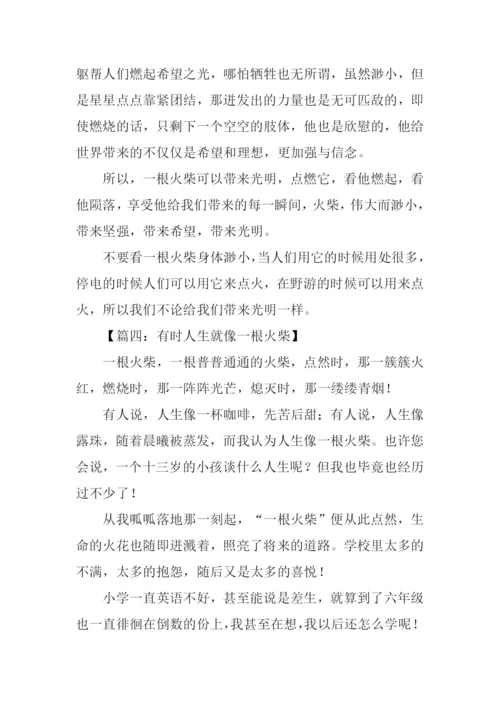 躯帮人们燃起希望之光，哪怕牺牲也无所谓，虽然渺小，但是星星点点靠紧团结，那迸发出的力量也是无可匹敌的，即使燃烧的话，只剩下一个空空的肢体，他也是欣慰的，他给世界带来的不仅仅是希望和理想，更加强与信念。

所以，一根火柴可以带来光明，点燃它，看他燃起，看他陨落，享受他给我们带来的每一瞬间，火柴，伟大而渺小，带来坚强，带来希望，带来光明。

不要看一根火柴身体渺小，当人们用它的时候用处很多，停电的时候人们可以用它来点火，在野游的时候可以用来点火，所以我们不论给我们带来光明一样。

【篇四：有时人生就像一根火柴】

一根火柴，一根普普通通的火柴，点然时，那一簇簇火红，燃烧时，那一阵阵光芒，熄灭时，那一缕缕青烟！

有人说，人生像一杯咖啡，先苦后甜；有人说，人生像露珠，随着晨曦被蒸发，而我认为人生像一根火柴。也许您会说，一个十三岁的小孩谈什么人生呢？但我也毕竟也经历过不少了！

从我呱呱落地那一刻起，“一根火柴”便从此点然，生命的火花也随即迸溅着，照亮了将来的道路。学校里太多的不满，太多的抱怨，随后又是太多的喜悦！

小学一直英语不好，甚至能说是差生，就算到了六年级也一直徘徊在倒数的份上，我甚至在想，我以后还怎么学呢！